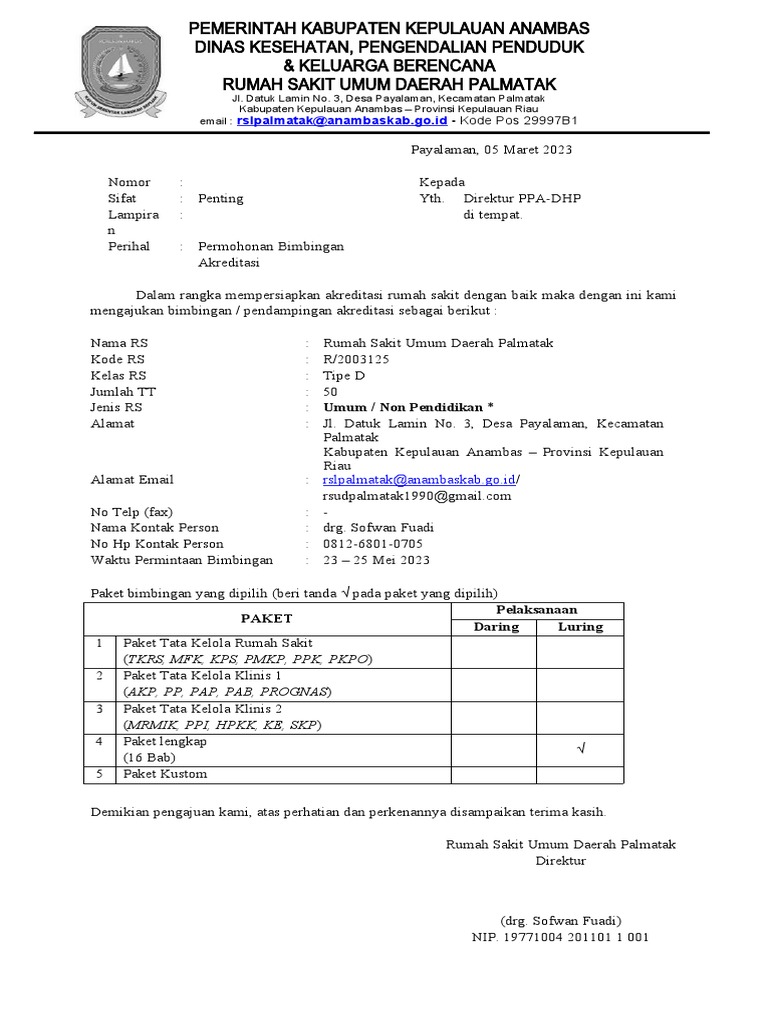 PEMERINTAH KABUPATEN KEPULAUAN ANAMBAS
DINAS KESEHATAN, PENGENDALIAN PENDUDUK
& KELUARGA BERENCANA
RUMAH SAKIT UMUM DAERAH PALMATAK
Jl. Datuk Lamin No. 3, Desa Payalaman, Kecamatan Palmatak
Kabupaten Kepulauan Anambas – Provinsi Kepulauan Riau
email : rslpalmatak@anambaskab.go.id - Kode Pos 29997B1

Payalaman, 05 Maret 2023

Nomor :
Sifat : Penting
Lampiran :
Perihal : Permohonan Bimbingan Akreditasi

Kepada
Yth. Direktur PPA-DHP
di tempat.

Dalam rangka mempersiapkan akreditasi rumah sakit dengan baik maka dengan ini kami mengajukan bimbingan / pendampingan akreditasi sebagai berikut :

Nama RS : Rumah Sakit Umum Daerah Palmatak
Kode RS : R/2003125
Kelas RS : Tipe D
Jumlah TT : 50
Jenis RS : Umum / Non Pendidikan *
Alamat : Jl. Datuk Lamin No. 3, Desa Payalaman, Kecamatan Palmatak
Kabupaten Kepulauan Anambas – Provinsi Kepulauan Riau
Alamat Email : rslpalmatak@anambaskab.go.id/
rsudpalmatak1990@gmail.com
No Telp (fax) : -
Nama Kontak Person : drg. Sofwan Fuadi
No Hp Kontak Person : 0812-6801-0705
Waktu Permintaan Bimbingan : 23 – 25 Mei 2023

Paket bimbingan yang dipilih (beri tanda √ pada paket yang dipilih)

| | PAKET | Pelaksanaan Daring | Pelaksanaan Luring |
|---|---|---|---|
| 1 | Paket Tata Kelola Rumah Sakit (TKRS, MFK, KPS, PMKP, PPK, PKPO) | | |
| 2 | Paket Tata Kelola Klinis 1 (AKP, PP, PAP, PAB, PROGNAS) | | |
| 3 | Paket Tata Kelola Klinis 2 (MRMIK, PPI, HPKK, KE, SKP) | | |
| 4 | Paket lengkap (16 Bab) | | √ |
| 5 | Paket Kustom | | |

Demikian pengajuan kami, atas perhatian dan perkenannya disampaikan terima kasih.

Rumah Sakit Umum Daerah Palmatak
Direktur

(drg. Sofwan Fuadi)
NIP. 19771004 201101 1 001